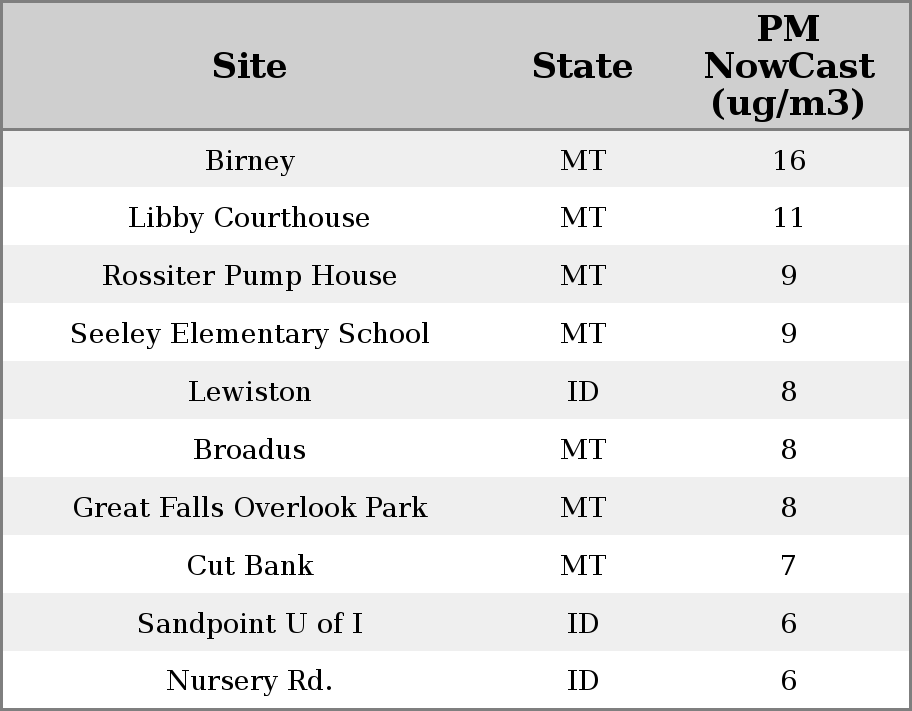 | Site | State | PM NowCast (ug/m3) |
|---|---|---|
| Birney | MT | 16 |
| Libby Courthouse | MT | 11 |
| Rossiter Pump House | MT | 9 |
| Seeley Elementary School | MT | 9 |
| Lewiston | ID | 8 |
| Broadus | MT | 8 |
| Great Falls Overlook Park | MT | 8 |
| Cut Bank | MT | 7 |
| Sandpoint U of I | ID | 6 |
| Nursery Rd. | ID | 6 |